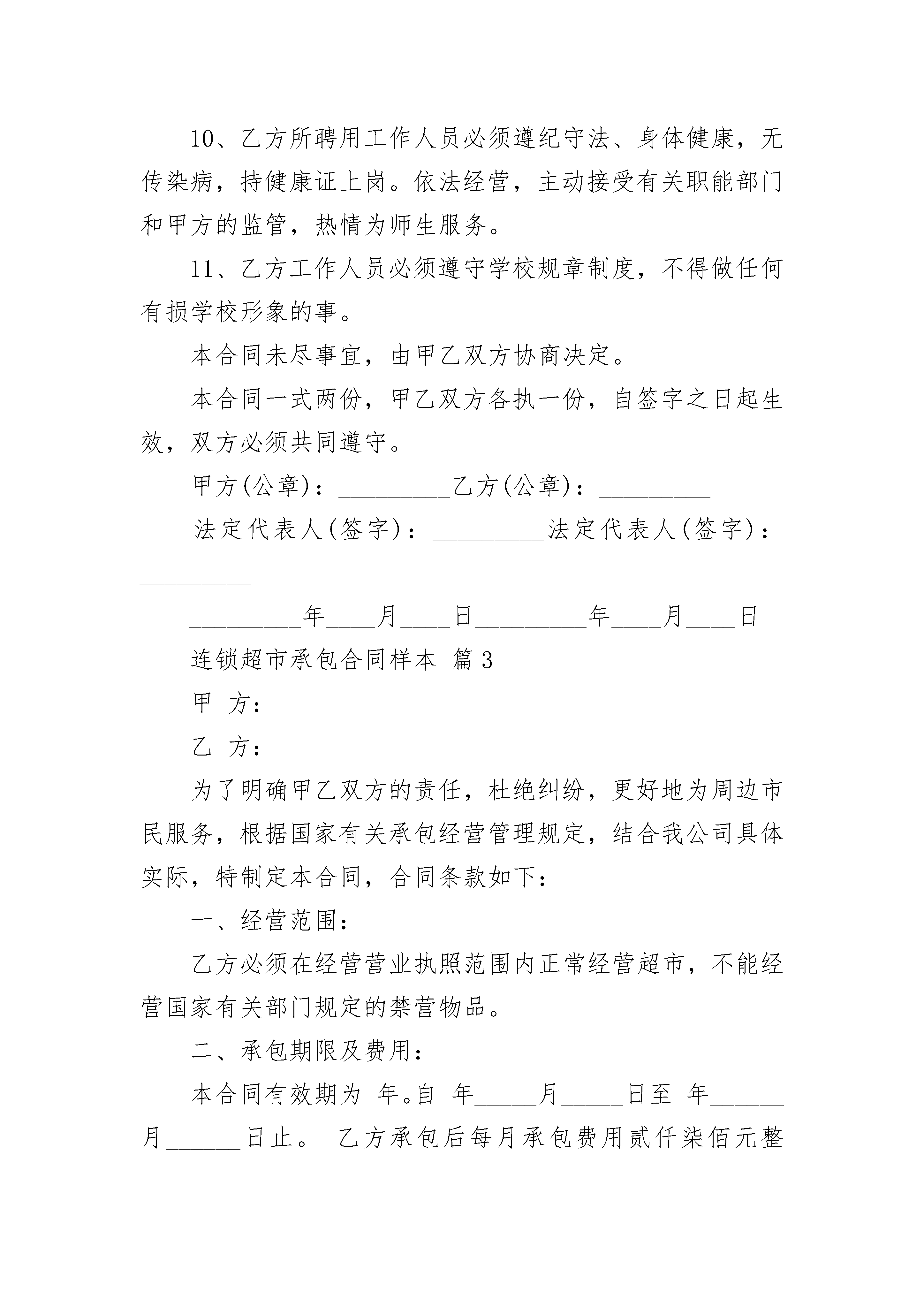 10、乙方所聘用工作人员必须遵纪守法、身体健康，无传染病，持健康证上岗。依法经营，主动接受有关职能部门和甲方的监管，热情为师生服务。

11、乙方工作人员必须遵守学校规章制度，不得做任何有损学校形象的事。

本合同未尽事宜，由甲乙双方协商决定。

本合同一式两份，甲乙双方各执一份，自签字之日起生效，双方必须共同遵守。

甲方(公章)：_________乙方(公章)：_________

法定代表人(签字)：_________法定代表人(签字)：_________

_________年____月____日_________年____月____日

连锁超市承包合同样本 篇3

甲 方：

乙 方：

为了明确甲乙双方的责任，杜绝纠纷，更好地为周边市民服务，根据国家有关承包经营管理规定，结合我公司具体实际，特制定本合同，合同条款如下：

一、经营范围：

乙方必须在经营营业执照范围内正常经营超市，不能经营国家有关部门规定的禁营物品。

二、承包期限及费用：

本合同有效期为 年。自 年_____月_____日至 年______月______日止。 乙方承包后每月承包费用贰仟柒佰元整